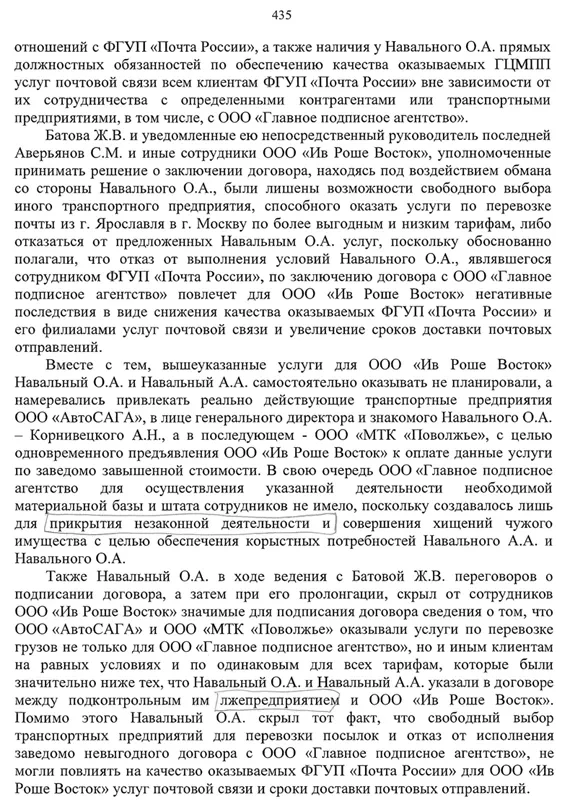 435

отношений с ФГУП «Почта России», а также наличия у Навального О.А. прямых должностных обязанностей по обеспечению качества оказываемых ГЦМПП услуг почтовой связи всем клиентам ФГУП «Почта России» вне зависимости от их сотрудничества с определенными контрагентами или транспортными предприятиями, в том числе, с ООО «Главное подписное агентство».

Батова Ж.В. и уведомленные ею непосредственный руководитель последней Аверьянов С.М. и иные сотрудники ООО «Ив Роше Восток», уполномоченные принимать решение о заключении договора, находясь под воздействием обмана со стороны Навального О.А., были лишены возможности свободного выбора иного транспортного предприятия, способного оказать услуги по перевозке почты из г. Ярославля в г. Москву по более выгодным и низким тарифам, либо отказаться от предложенных Навальным О.А. услуг, поскольку обоснованно полагали, что отказ от выполнения условий Навального О.А., являвшегося сотрудником ФГУП «Почта России», по заключению договора с ООО «Главное подписное агентство» повлечет для ООО «Ив Роше Восток» негативные последствия в виде снижения качества оказываемых ФГУП «Почта России» и его филиалами услуг почтовой связи и увеличение сроков доставки почтовых отправлений.

Вместе с тем, вышеуказанные услуги для ООО «Ив Роше Восток» Навальный О.А. и Навальный А.А. самостоятельно оказывать не планировали, а намеревались привлекать реально действующие транспортные предприятия ООО «АвтоСАГА», в лице генерального директора и знакомого Навального О.А. – Корнивецкого А.Н., а в последующем - ООО «МТК «Поволжье», с целью одновременного предъявления ООО «Ив Роше Восток» к оплате данные услуги по заведомо завышенной стоимости. В свою очередь ООО «Главное подписное агентство для осуществления указанной деятельности необходимой материальной базы и штата сотрудников не имело, поскольку создавалось лишь для прикрытия незаконной деятельности и совершения хищений чужого имущества с целью обеспечения корыстных потребностей Навального А.А. и Навального О.А.

Также Навальный О.А. в ходе ведения с Батовой Ж.В. переговоров о подписании договора, а затем при его пролонгации, скрыл от сотрудников ООО «Ив Роше Восток» значимые для подписания договора сведения о том, что ООО «АвтоСАГА» и ООО «МТК «Поволжье» оказывали услуги по перевозке грузов не только для ООО «Главное подписное агентство», но и иным клиентам на равных условиях и по одинаковым для всех тарифам, которые были значительно ниже тех, что Навальный О.А. и Навальный А.А. указали в договоре между подконтрольным им лжепредприятием и ООО «Ив Роше Восток». Помимо этого Навальный О.А. скрыл тот факт, что свободный выбор транспортных предприятий для перевозки посылок и отказ от исполнения заведомо невыгодного договора с ООО «Главное подписное агентство», не могли повлиять на качество оказываемых ФГУП «Почта России» для ООО «Ив Роше Восток» услуг почтовой связи и сроки доставки почтовых отправлений.